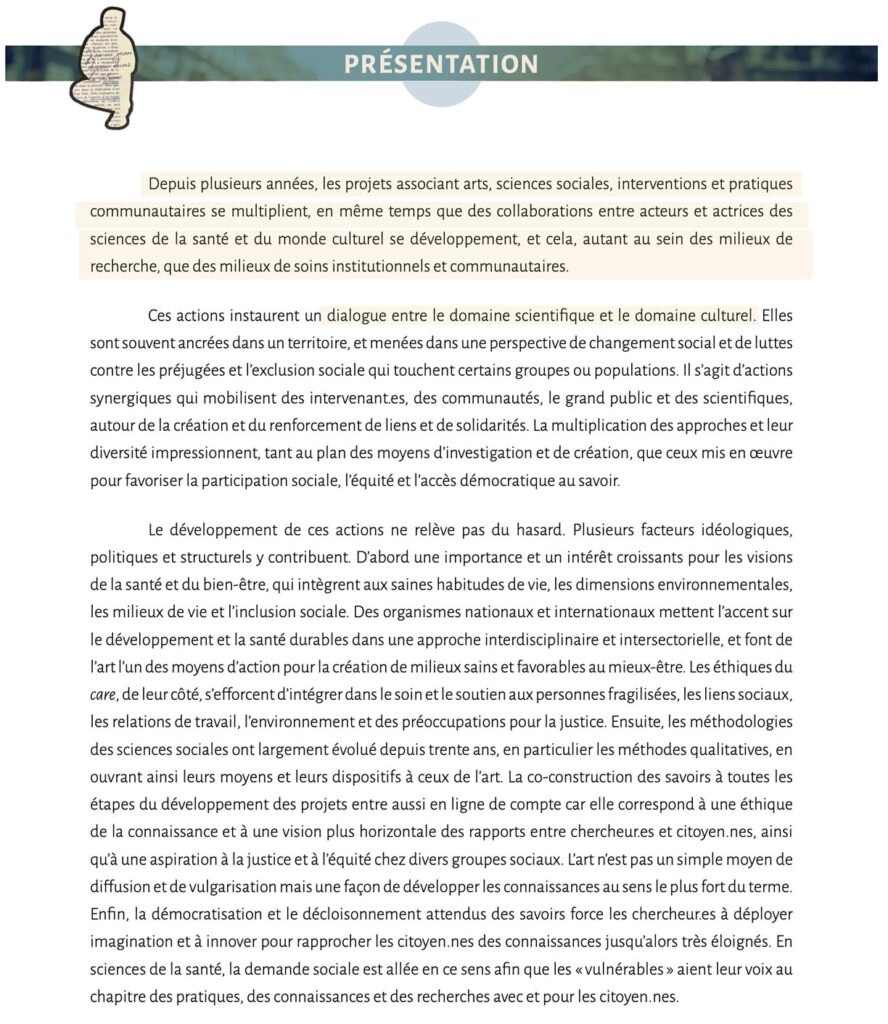 PRÉSENTATION

Depuis plusieurs années, les projets associant arts, sciences sociales, interventions et pratiques communautaires se multiplient, en même temps que des collaborations entre acteurs et actrices des sciences de la santé et du monde culturel se développement, et cela, autant au sein des milieux de recherche, que des milieux de soins institutionnels et communautaires.

Ces actions instaurent un dialogue entre le domaine scientifique et le domaine culturel. Elles sont souvent ancrées dans un territoire, et menées dans une perspective de changement social et de luttes contre les préjugées et l'exclusion sociale qui touchent certains groupes ou populations. Il s'agit d'actions synergiques qui mobilisent des intervenant.es, des communautés, le grand public et des scientifiques, autour de la création et du renforcement de liens et de solidarités. La multiplication des approches et leur diversité impressionnent, tant au plan des moyens d'investigation et de création, que ceux mis en œuvre pour favoriser la participation sociale, l'équité et l'accès démocratique au savoir.

Le développement de ces actions ne relève pas du hasard. Plusieurs facteurs idéologiques, politiques et structurels y contribuent. D'abord une importance et un intérêt croissants pour les visions de la santé et du bien-être, qui intègrent aux saines habitudes de vie, les dimensions environnementales, les milieux de vie et l'inclusion sociale. Des organismes nationaux et internationaux mettent l'accent sur le développement et la santé durables dans une approche interdisciplinaire et intersectorielle, et font de l'art l'un des moyens d'action pour la création de milieux sains et favorables au mieux-être. Les éthiques du care, de leur côté, s'efforcent d'intégrer dans le soin et le soutien aux personnes fragilisées, les liens sociaux, les relations de travail, l'environnement et des préoccupations pour la justice. Ensuite, les méthodologies des sciences sociales ont largement évolué depuis trente ans, en particulier les méthodes qualitatives, en ouvrant ainsi leurs moyens et leurs dispositifs à ceux de l'art. La co-construction des savoirs à toutes les étapes du développement des projets entre aussi en ligne de compte car elle correspond à une éthique de la connaissance et à une vision plus horizontale des rapports entre chercheur.es et citoyen.nes, ainsi qu'à une aspiration à la justice et à l'équité chez divers groupes sociaux. L'art n'est pas un simple moyen de diffusion et de vulgarisation mais une façon de développer les connaissances au sens le plus fort du terme. Enfin, la démocratisation et le décloisonnement attendus des savoirs force les chercheur.es à déployer imagination et à innover pour rapprocher les citoyen.nes des connaissances jusqu'alors très éloignés. En sciences de la santé, la demande sociale est allée en ce sens afin que les « vulnérables » aient leur voix au chapitre des pratiques, des connaissances et des recherches avec et pour les citoyen.nes.